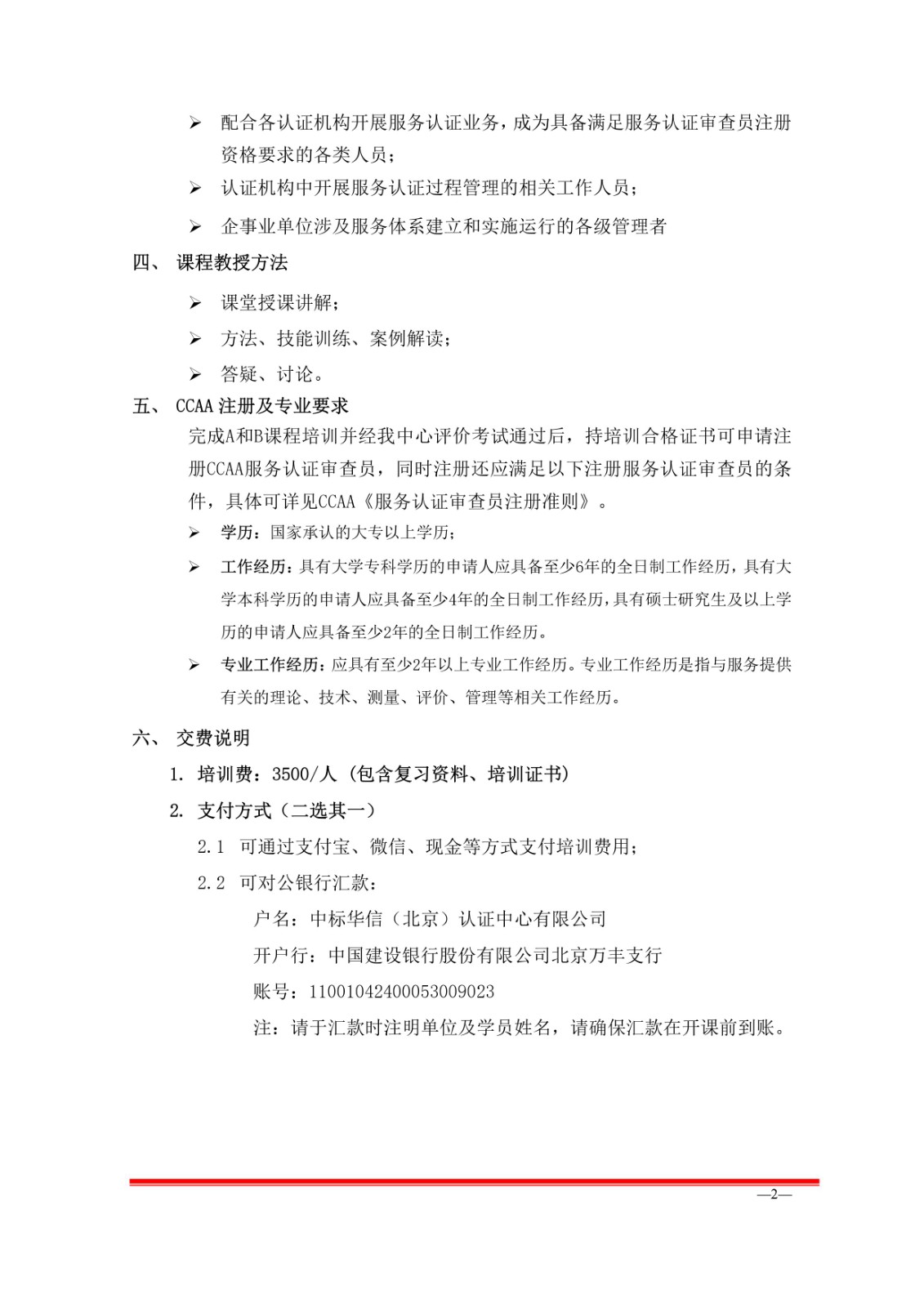 ➢ 配合各认证机构开展服务认证业务，成为具备满足服务认证审查员注册资格要求的各类人员；

➢ 认证机构中开展服务认证过程管理的相关工作人员；

➢ 企事业单位涉及服务体系建立和实施运行的各级管理者

四、 课程教授方法

➢ 课堂授课讲解；

➢ 方法、技能训练、案例解读；

➢ 答疑、讨论。

五、 CCAA 注册及专业要求

完成A和B课程培训并经我中心评价考试通过后，持培训合格证书可申请注册CCAA服务认证审查员，同时注册还应满足以下注册服务认证审查员的条件，具体可详见CCAA《服务认证审查员注册准则》。

➢ 学历：国家承认的大专以上学历；

➢ 工作经历：具有大学专科学历的申请人应具备至少6年的全日制工作经历，具有大学本科学历的申请人应具备至少4年的全日制工作经历，具有硕士研究生及以上学历的申请人应具备至少2年的全日制工作经历。

➢ 专业工作经历：应具有至少2年以上专业工作经历。专业工作经历是指与服务提供有关的理论、技术、测量、评价、管理等相关工作经历。

六、 交费说明

1. 培训费：3500/人（包含复习资料、培训证书）

2. 支付方式（二选其一）

2.1 可通过支付宝、微信、现金等方式支付培训费用；

2.2 可对公银行汇款：

户名：中标华信（北京）认证中心有限公司

开户行：中国建设银行股份有限公司北京万丰支行

账号：11001042400053009023

注：请于汇款时注明单位及学员姓名，请确保汇款在开课前到账。

—2—